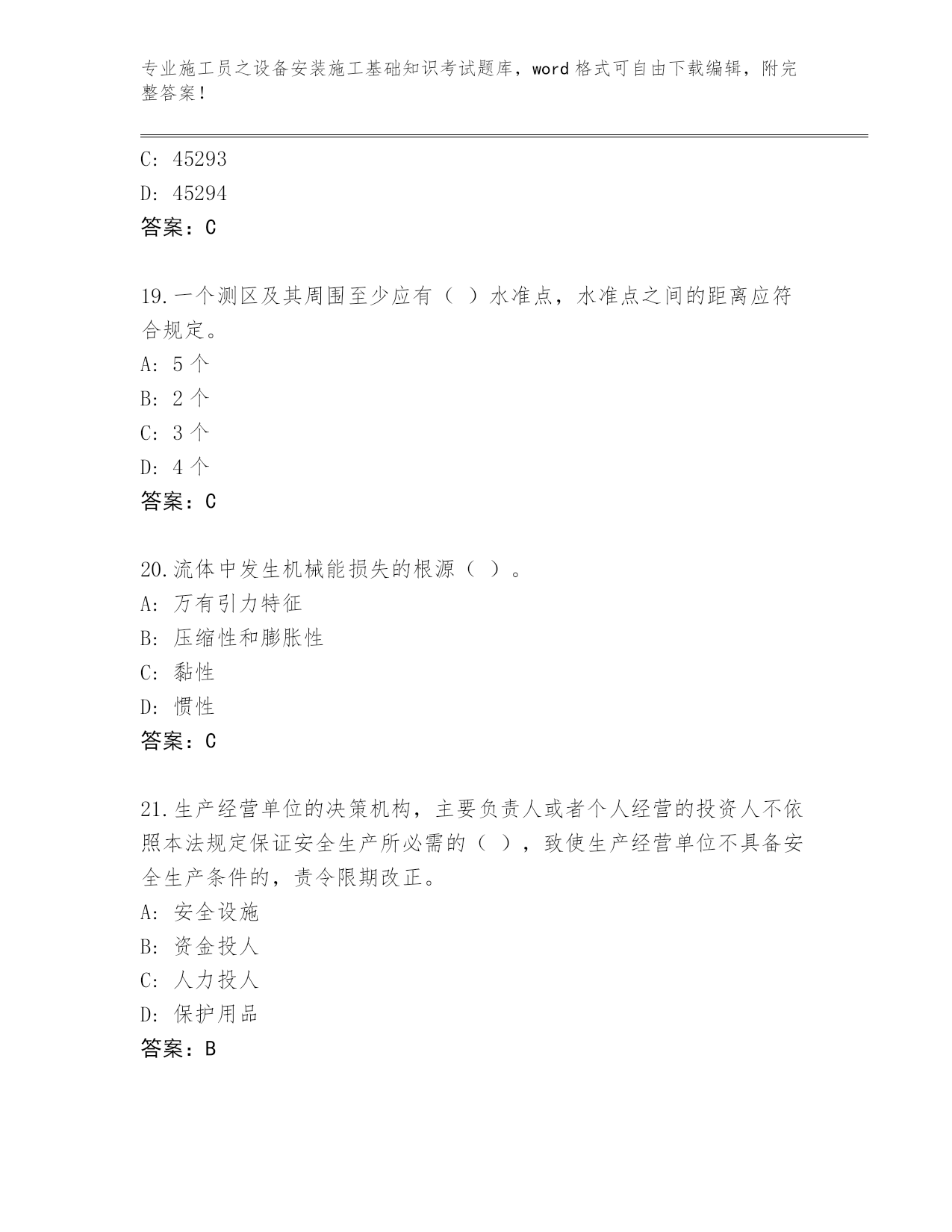 专业施工员之设备安装施工基础知识考试题库，word 格式可自由下载编辑，附完整答案！

C: 45293

D: 45294

答案：C

19.一个测区及其周围至少应有（ ）水准点，水准点之间的距离应符合规定。

A: 5 个

B: 2 个

C: 3 个

D: 4 个

答案：C

20.流体中发生机械能损失的根源（ ）。

A: 万有引力特征

B: 压缩性和膨胀性

C: 黏性

D: 惯性

答案：C

21.生产经营单位的决策机构，主要负责人或者个人经营的投资人不依照本法规定保证安全生产所必需的（ ），致使生产经营单位不具备安全生产条件的，责令限期改正。

A: 安全设施

B: 资金投人

C: 人力投人

D: 保护用品

答案：B